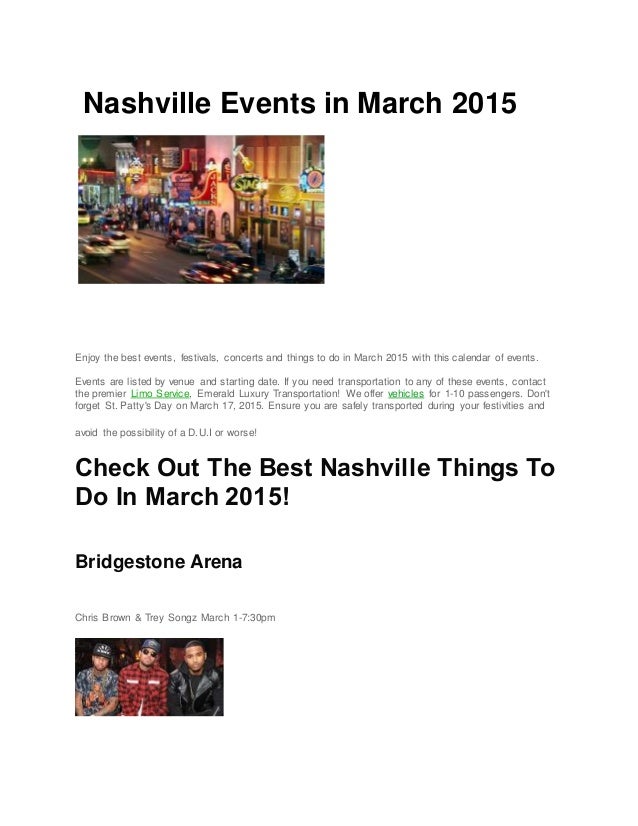 Nashville Events in March 2015

Enjoy the best events, festivals, concerts and things to do in March 2015 with this calendar of events.

Events are listed by venue and starting date. If you need transportation to any of these events, contact the premier Limo Service, Emerald Luxury Transportation! We offer vehicles for 1-10 passengers. Don't forget St. Patty's Day on March 17, 2015. Ensure you are safely transported during your festivities and

avoid the possibility of a D.U.I or worse!

Check Out The Best Nashville Things To Do In March 2015!

Bridgestone Arena

Chris Brown & Trey Songz March 1-7:30pm